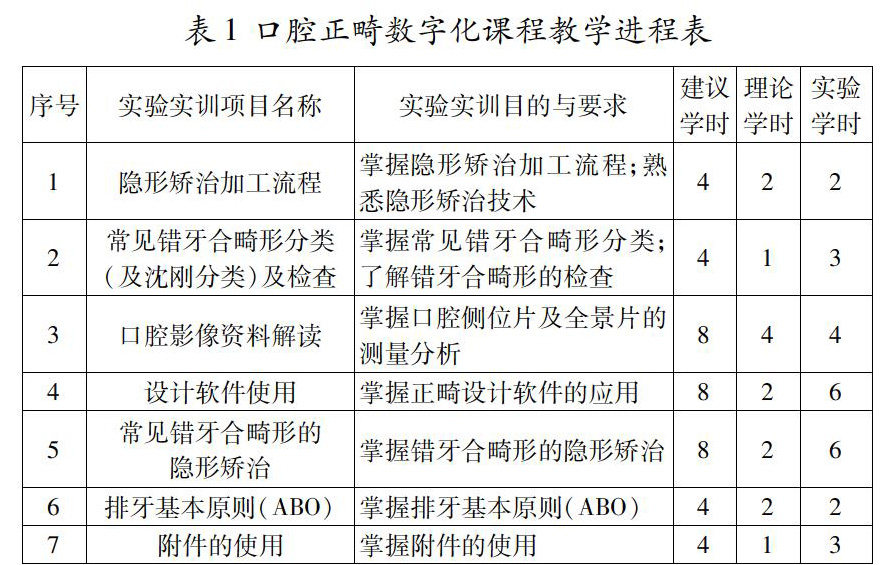 表1 口腔正畸数字化课程教学进程表

| 序号 | 实验实训项目名称 | 实验实训目的与要求 | 建议学时 | 理论学时 | 实验学时 |
|---|---|---|---|---|---|
| 1 | 隐形矫治加工流程 | 掌握隐形矫治加工流程；熟悉隐形矫治技术 | 4 | 2 | 2 |
| 2 | 常见错牙合畸形分类（及沈刚分类）及检查 | 掌握常见错牙合畸形分类；了解错牙合畸形的检查 | 4 | 1 | 3 |
| 3 | 口腔影像资料解读 | 掌握口腔侧位片及全景片的测量分析 | 8 | 4 | 4 |
| 4 | 设计软件使用 | 掌握正畸设计软件的应用 | 8 | 2 | 6 |
| 5 | 常见错牙合畸形的隐形矫治 | 掌握错牙合畸形的隐形矫治 | 8 | 2 | 6 |
| 6 | 排牙基本原则（ABO） | 掌握排牙基本原则（ABO） | 4 | 2 | 2 |
| 7 | 附件的使用 | 掌握附件的使用 | 4 | 1 | 3 |